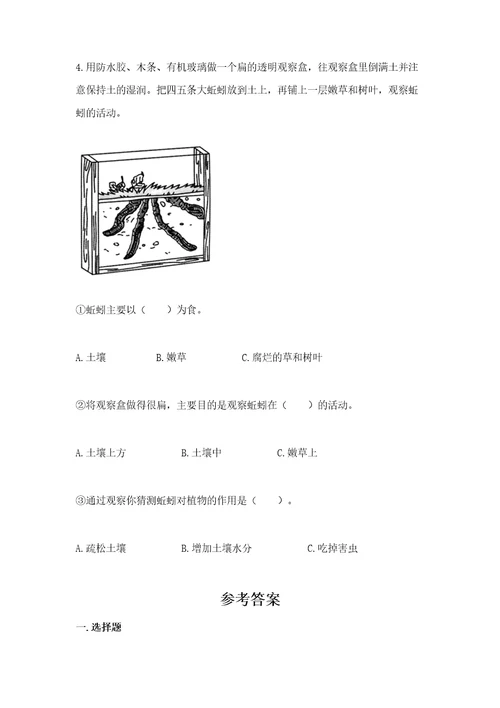 4.用防水胶、木条、有机玻璃做一个扁的透明观察盒，往观察盒里倒满土并注意保持土的湿润。把四五条大蚯蚓放到土上，再铺上一层嫩草和树叶，观察蚯蚓的活动。

①蚯蚓主要以（　　）为食。

A.土壤　　B.嫩草　　C.腐烂的草和树叶

②将观察盒做得很扁，主要目的是观察蚯蚓在（　　）的活动。

A.土壤上方　　B.土壤中　　C.嫩草上

③通过观察你猜测蚯蚓对植物的作用是（　　）。

A.疏松土壤　　B.增加土壤水分　　C.吃掉害虫

参考答案

一.选择题